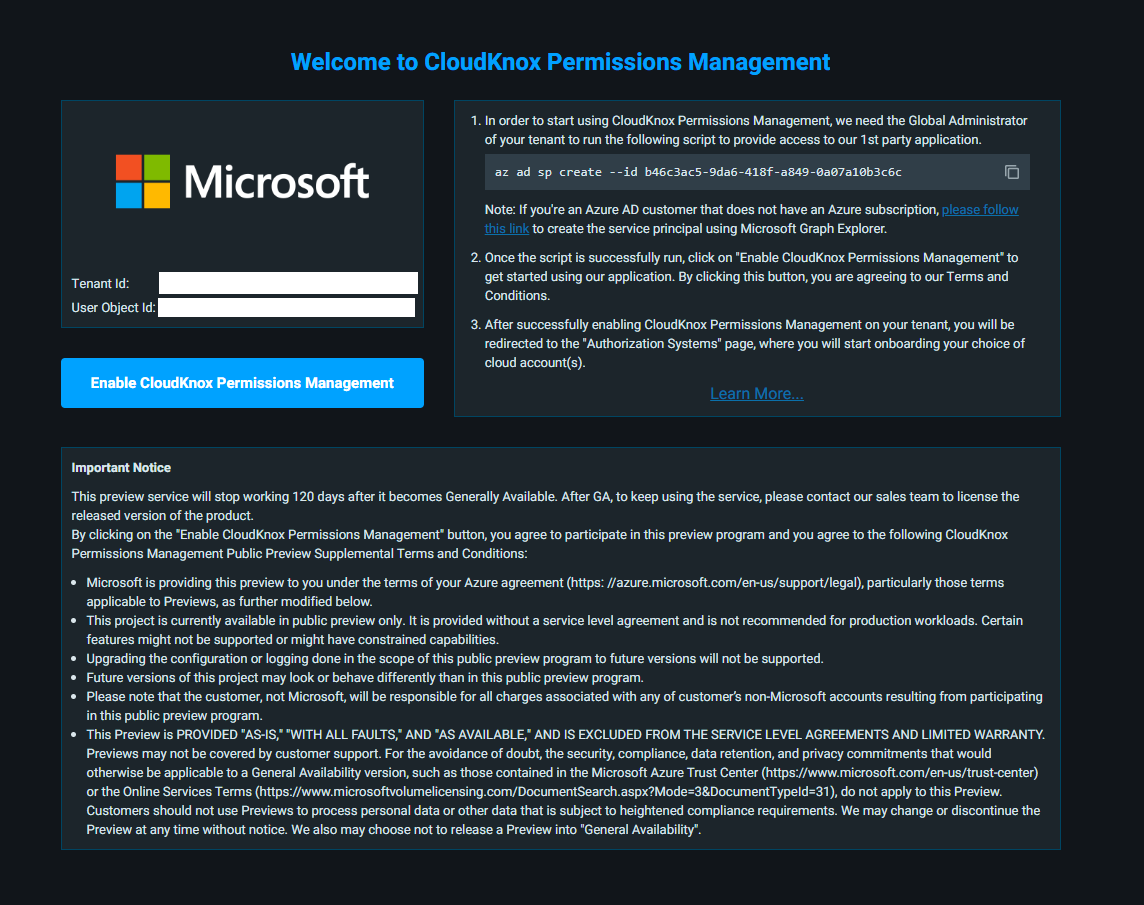 Welcome to CloudKnox Permissions Management

Microsoft

Tenant Id:
User Object Id:

Enable CloudKnox Permissions Management

1. In order to start using CloudKnox Permissions Management, we need the Global Administrator of your tenant to run the following script to provide access to our 1st party application.

az ad sp create --id b46c3ac5-9da6-418f-a849-0a07a10b3c6c

Note: If you're an Azure AD customer that does not have an Azure subscription, please follow this link to create the service principal using Microsoft Graph Explorer.

2. Once the script is successfully run, click on "Enable CloudKnox Permissions Management" to get started using our application. By clicking this button, you are agreeing to our Terms and Conditions.

3. After successfully enabling CloudKnox Permissions Management on your tenant, you will be redirected to the "Authorization Systems" page, where you will start onboarding your choice of cloud account(s).

Learn More...

Important Notice

This preview service will stop working 120 days after it becomes Generally Available. After GA, to keep using the service, please contact our sales team to license the released version of the product.
By clicking on the "Enable CloudKnox Permissions Management" button, you agree to participate in this preview program and you agree to the following CloudKnox Permissions Management Public Preview Supplemental Terms and Conditions:

- Microsoft is providing this preview to you under the terms of your Azure agreement (https: //azure.microsoft.com/en-us/support/legal), particularly those terms applicable to Previews, as further modified below.
- This project is currently available in public preview only. It is provided without a service level agreement and is not recommended for production workloads. Certain features might not be supported or might have constrained capabilities.
- Upgrading the configuration or logging done in the scope of this public preview program to future versions will not be supported.
- Future versions of this project may look or behave differently than in this public preview program.
- Please note that the customer, not Microsoft, will be responsible for all charges associated with any of customer's non-Microsoft accounts resulting from participating in this public preview program.
- This Preview is PROVIDED "AS-IS," "WITH ALL FAULTS," AND "AS AVAILABLE," AND IS EXCLUDED FROM THE SERVICE LEVEL AGREEMENTS AND LIMITED WARRANTY. Previews may not be covered by customer support. For the avoidance of doubt, the security, compliance, data retention, and privacy commitments that would otherwise be applicable to a General Availability version, such as those contained in the Microsoft Azure Trust Center (https://www.microsoft.com/en-us/trust-center) or the Online Services Terms (https://www.microsoftvolumelicensing.com/DocumentSearch.aspx?Mode=3&DocumentTypeId=31), do not apply to this Preview. Customers should not use Previews to process personal data or other data that is subject to heightened compliance requirements. We may change or discontinue the Preview at any time without notice. We also may choose not to release a Preview into "General Availability".